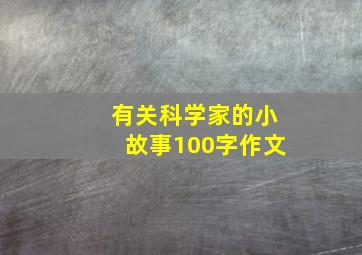 有关科学家的小故事100字作文